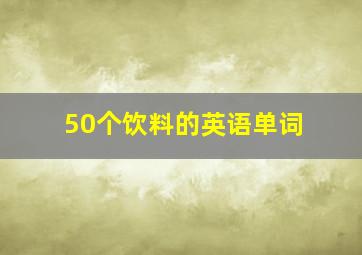 50个饮料的英语单词